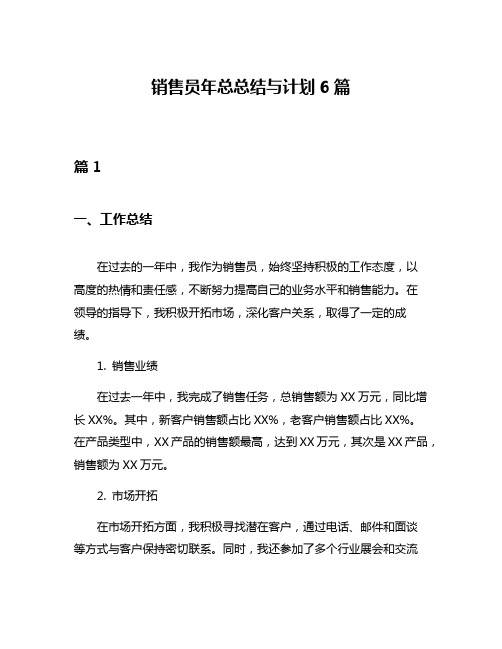 销售员年总总结与计划 6 篇

篇 1

一、工作总结

在过去的一年中，我作为销售员，始终坚持积极的工作态度，以高度的热情和责任感，不断努力提高自己的业务水平和销售能力。在领导的指导下，我积极开拓市场，深化客户关系，取得了一定的成绩。

1. 销售业绩

在过去一年中，我完成了销售任务，总销售额为 XX 万元，同比增长 XX%。其中，新客户销售额占比 XX%，老客户销售额占比 XX%。在产品类型中，XX 产品的销售额最高，达到 XX 万元，其次是 XX 产品，销售额为 XX 万元。

2. 市场开拓

在市场开拓方面，我积极寻找潜在客户，通过电话、邮件和面谈等方式与客户保持密切联系。同时，我还参加了多个行业展会和交流